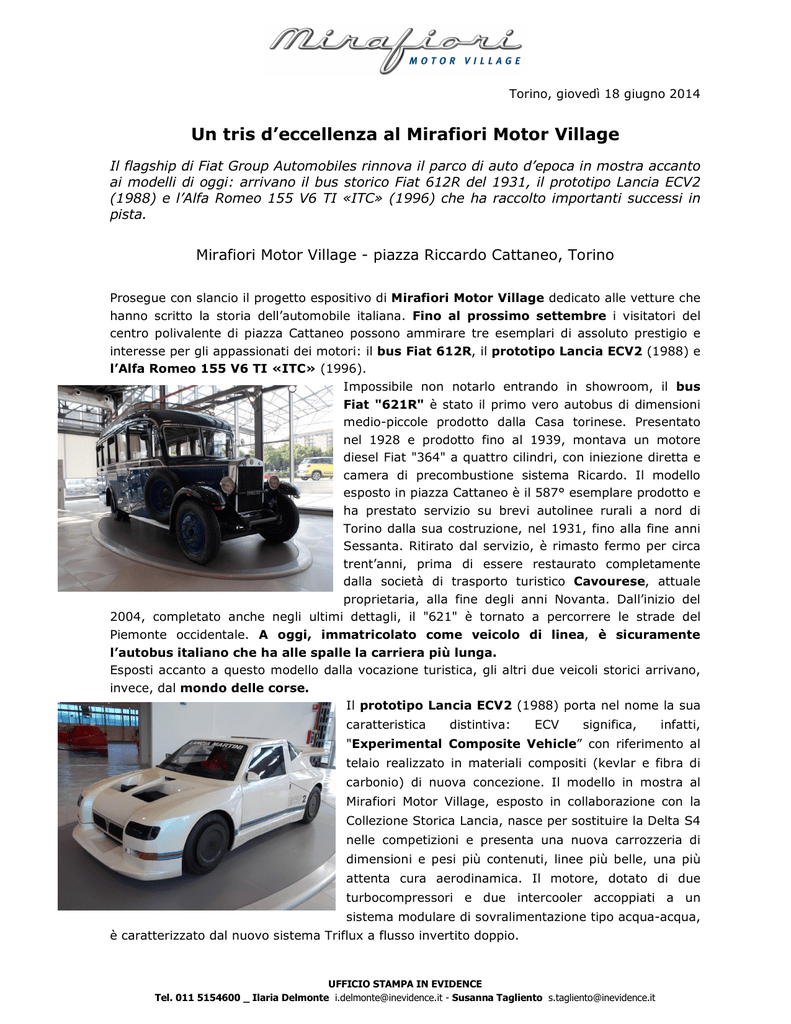 Mirafiori
MOTOR VILLAGE

Torino, giovedì 18 giugno 2014

Un tris d'eccellenza al Mirafiori Motor Village

Il flagship di Fiat Group Automobiles rinnova il parco di auto d'epoca in mostra accanto ai modelli di oggi: arrivano il bus storico Fiat 612R del 1931, il prototipo Lancia ECV2 (1988) e l'Alfa Romeo 155 V6 TI «ITC» (1996) che ha raccolto importanti successi in pista.

Mirafiori Motor Village - piazza Riccardo Cattaneo, Torino

Prosegue con slancio il progetto espositivo di Mirafiori Motor Village dedicato alle vetture che hanno scritto la storia dell'automobile italiana. Fino al prossimo settembre i visitatori del centro polivalente di piazza Cattaneo possono ammirare tre esemplari di assoluto prestigio e interesse per gli appassionati dei motori: il bus Fiat 612R, il prototipo Lancia ECV2 (1988) e l'Alfa Romeo 155 V6 TI «ITC» (1996).

Impossibile non notarlo entrando in showroom, il bus Fiat "621R" è stato il primo vero autobus di dimensioni medio-piccole prodotto dalla Casa torinese. Presentato nel 1928 e prodotto fino al 1939, montava un motore diesel Fiat "364" a quattro cilindri, con iniezione diretta e camera di precombustione sistema Ricardo. Il modello esposto in piazza Cattaneo è il 587° esemplare prodotto e ha prestato servizio su brevi autolinee rurali a nord di Torino dalla sua costruzione, nel 1931, fino alla fine anni Sessanta. Ritirato dal servizio, è rimasto fermo per circa trent'anni, prima di essere restaurato completamente dalla società di trasporto turistico Cavourese, attuale proprietaria, alla fine degli anni Novanta. Dall'inizio del 2004, completato anche negli ultimi dettagli, il "621" è tornato a percorrere le strade del Piemonte occidentale. A oggi, immatricolato come veicolo di linea, è sicuramente l'autobus italiano che ha alle spalle la carriera più lunga.
Esposti accanto a questo modello dalla vocazione turistica, gli altri due veicoli storici arrivano, invece, dal mondo delle corse.

Il prototipo Lancia ECV2 (1988) porta nel nome la sua caratteristica distintiva: ECV significa, infatti, "Experimental Composite Vehicle" con riferimento al telaio realizzato in materiali compositi (kevlar e fibra di carbonio) di nuova concezione. Il modello in mostra al Mirafiori Motor Village, esposto in collaborazione con la Collezione Storica Lancia, nasce per sostituire la Delta S4 nelle competizioni e presenta una nuova carrozzeria di dimensioni e pesi più contenuti, linee più belle, una più attenta cura aerodinamica. Il motore, dotato di due turbocompressori e due intercooler accoppiati a un sistema modulare di sovralimentazione tipo acqua-acqua, è caratterizzato dal nuovo sistema Triflux a flusso invertito doppio.

UFFICIO STAMPA IN EVIDENCE
Tel. 011 5154600 _ Ilaria Delmonte i.delmonte@inevidence.it - Susanna Tagliento s.tagliento@inevidence.it